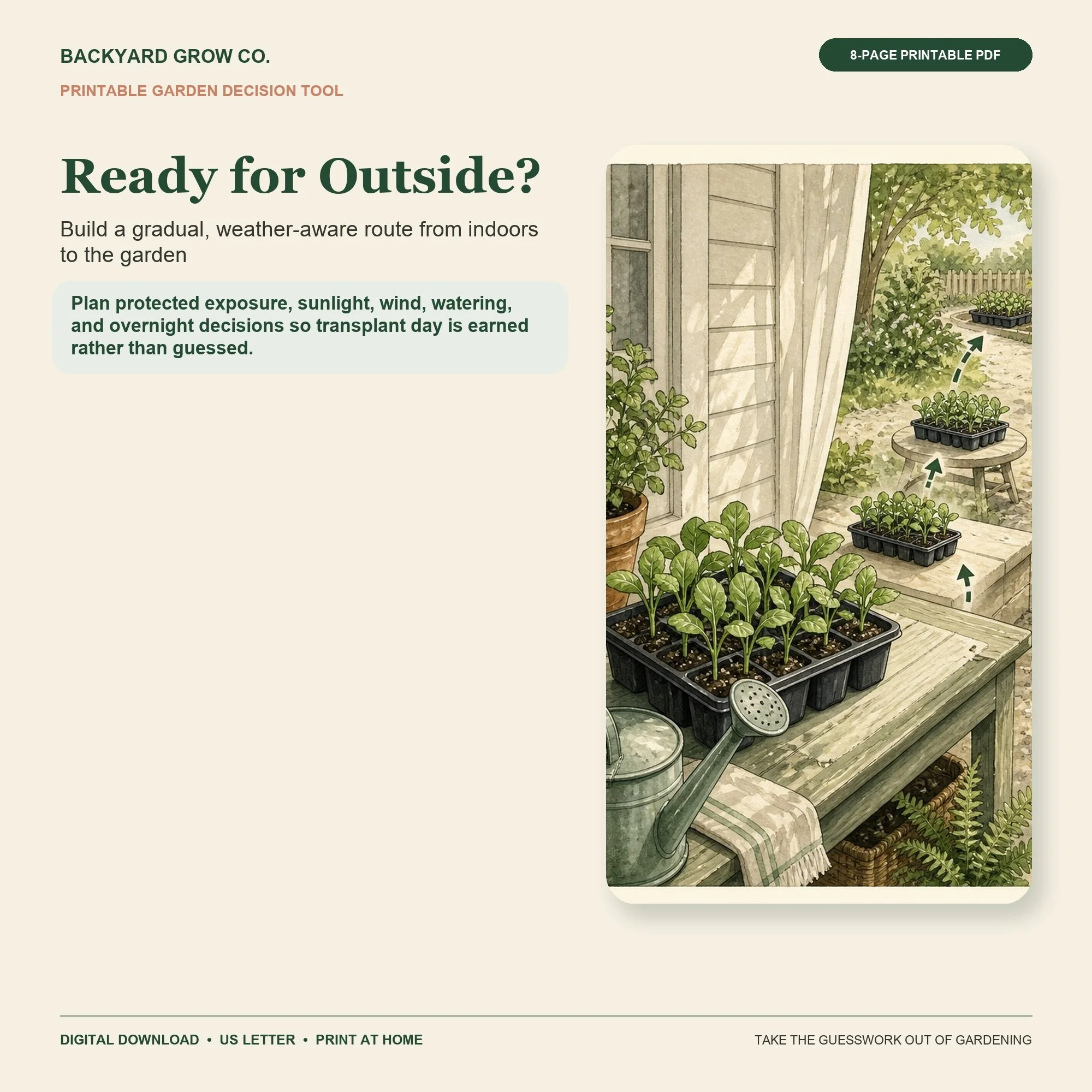 BACKYARD GROW CO.

8-PAGE PRINTABLE PDF

PRINTABLE GARDEN DECISION TOOL

Ready for Outside?

Build a gradual, weather-aware route from indoors to the garden

Plan protected exposure, sunlight, wind, watering, and overnight decisions so transplant day is earned rather than guessed.

DIGITAL DOWNLOAD • US LETTER • PRINT AT HOME

TAKE THE GUESSWORK OUT OF GARDENING